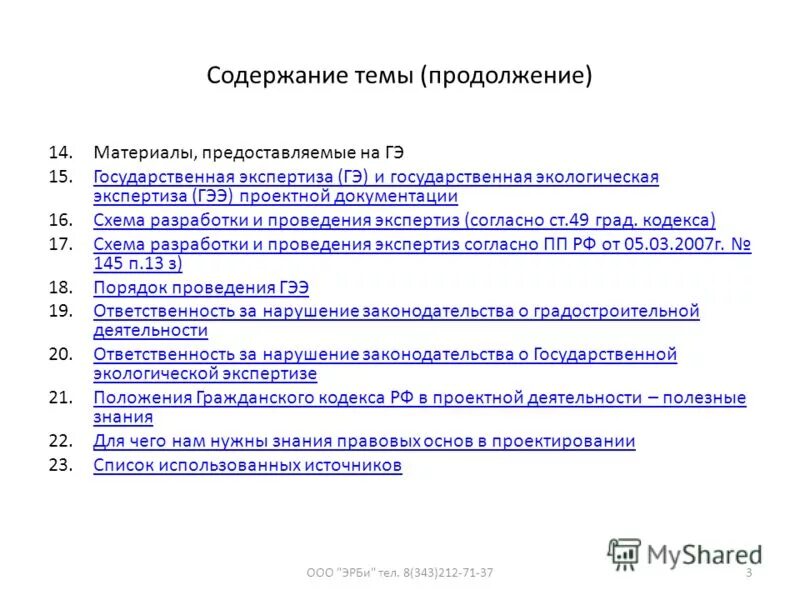 Содержание темы (продолжение)

14. Материалы, предоставляемые на ГЭ
15. Государственная экспертиза (ГЭ) и государственная экологическая экспертиза (ГЭЭ) проектной документации
16. Схема разработки и проведения экспертиз (согласно ст.49 град. кодекса)
17. Схема разработки и проведения экспертиз согласно ПП РФ от 05.03.2007г. № 145 п.13 з)
18. Порядок проведения ГЭЭ
19. Ответственность за нарушение законодательства о градостроительной деятельности
20. Ответственность за нарушение законодательства о Государственной экологической экспертизе
21. Положения Гражданского кодекса РФ в проектной деятельности – полезные знания
22. Для чего нам нужны знания правовых основ в проектировании
23. Список использованных источников

MyShared

ООО "ЭРБи" тел. 8(343)212-71-37 3